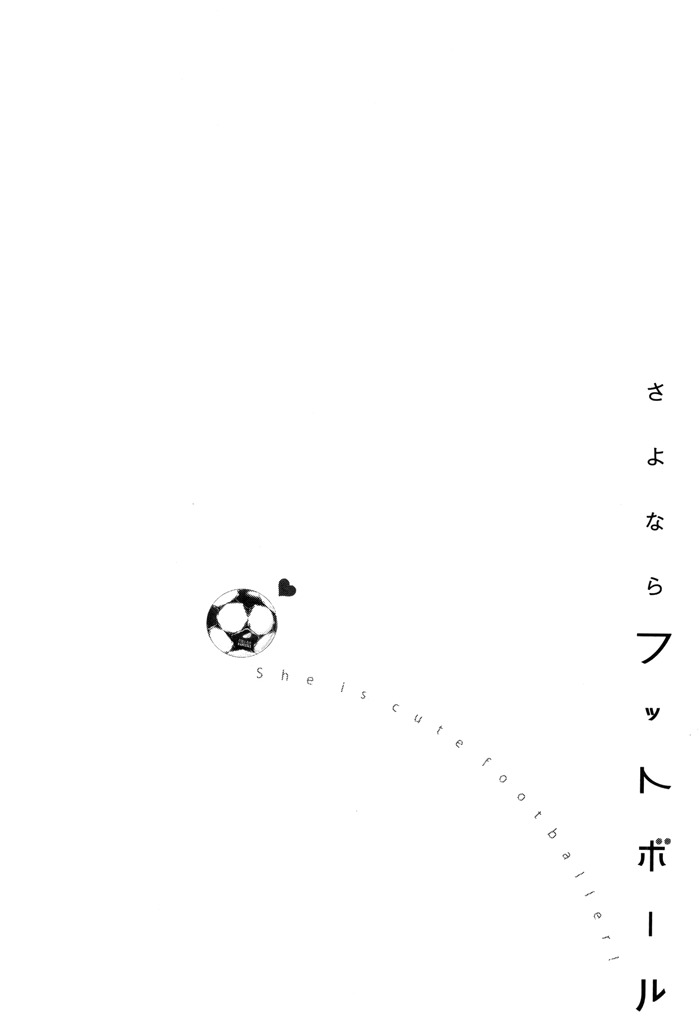 さよならフットボール

She is cute footballer!